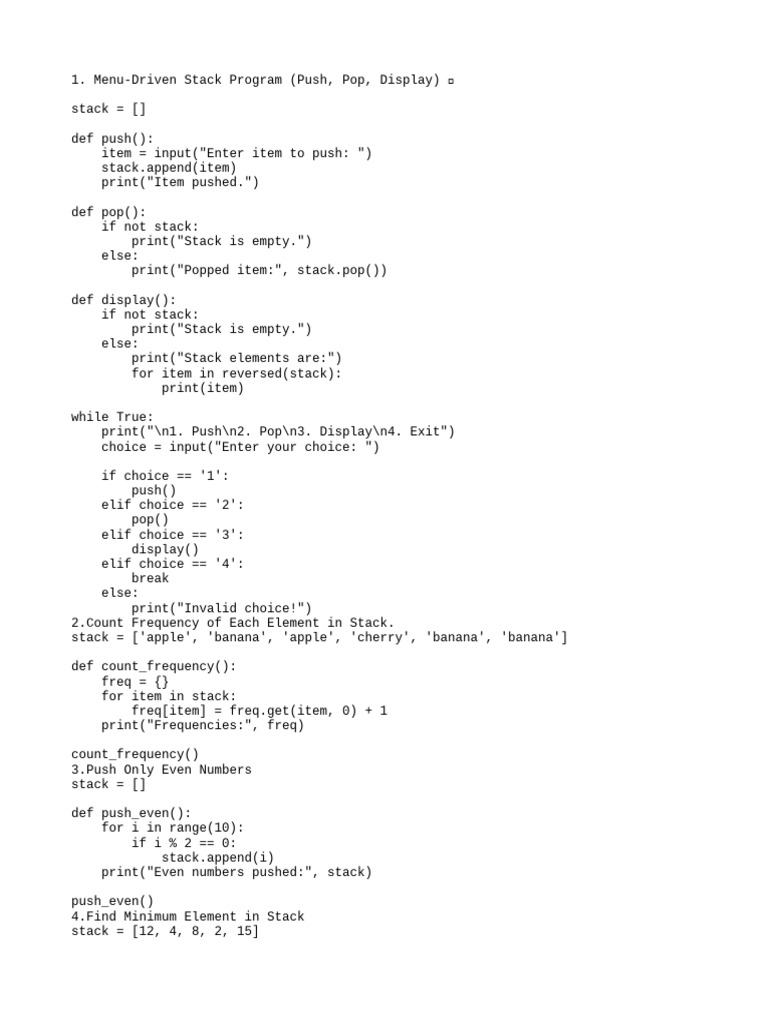 1. Menu-Driven Stack Program (Push, Pop, Display) ▫

stack = []

def push():
    item = input("Enter item to push: ")
    stack.append(item)
    print("Item pushed.")

def pop():
    if not stack:
        print("Stack is empty.")
    else:
        print("Popped item:", stack.pop())

def display():
    if not stack:
        print("Stack is empty.")
    else:
        print("Stack elements are:")
        for item in reversed(stack):
            print(item)

while True:
    print("\n1. Push\n2. Pop\n3. Display\n4. Exit")
    choice = input("Enter your choice: ")

    if choice == '1':
        push()
    elif choice == '2':
        pop()
    elif choice == '3':
        display()
    elif choice == '4':
        break
    else:
        print("Invalid choice!")
2.Count Frequency of Each Element in Stack.
stack = ['apple', 'banana', 'apple', 'cherry', 'banana', 'banana']

def count_frequency():
    freq = {}
    for item in stack:
        freq[item] = freq.get(item, 0) + 1
    print("Frequencies:", freq)

count_frequency()
3.Push Only Even Numbers
stack = []

def push_even():
    for i in range(10):
        if i % 2 == 0:
            stack.append(i)
    print("Even numbers pushed:", stack)

push_even()
4.Find Minimum Element in Stack
stack = [12, 4, 8, 2, 15]